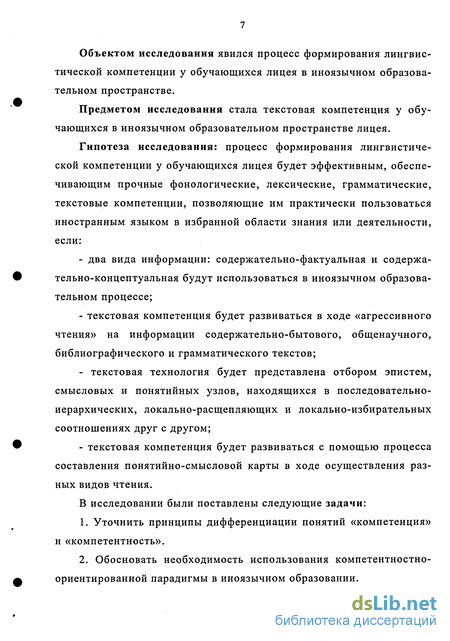 7

Объектом исследования явился процесс формирования лингвистической компетенции у обучающихся лицея в иноязычном образовательном пространстве.

Предметом исследования стала текстовая компетенция у обучающихся в иноязычном образовательном пространстве лицея.

Гипотеза исследования: процесс формирования лингвистической компетенции у обучающихся лицея будет эффективным, обеспечивающим прочные фонологические, лексические, грамматические, текстовые компетенции, позволяющие им практически пользоваться иностранным языком в избранной области знания или деятельности, если:

- два вида информации: содержательно-фактуальная и содержательно-концептуальная будут использоваться в иноязычном образовательном процессе;

- текстовая компетенция будет развиваться в ходе «агрессивного чтения» на информации содержательно-бытового, общенаучного, библиографического и грамматического текстов;

- текстовая технология будет представлена отбором эпистем, смысловых и понятийных узлов, находящихся в последовательно-иерархических, локально-расщепляющих и локально-избирательных соотношениях друг с другом;

- текстовая компетенция будет развиваться с помощью процесса составления понятийно-смысловой карты в ходе осуществления разных видов чтения.

В исследовании были поставлены следующие задачи:

1. Уточнить принципы дифференциации понятий «компетенция» и «компетентность».

2. Обосновать необходимость использования компетентностно-ориентированной парадигмы в иноязычном образовании.

dsLib.net
библиотека диссертаций